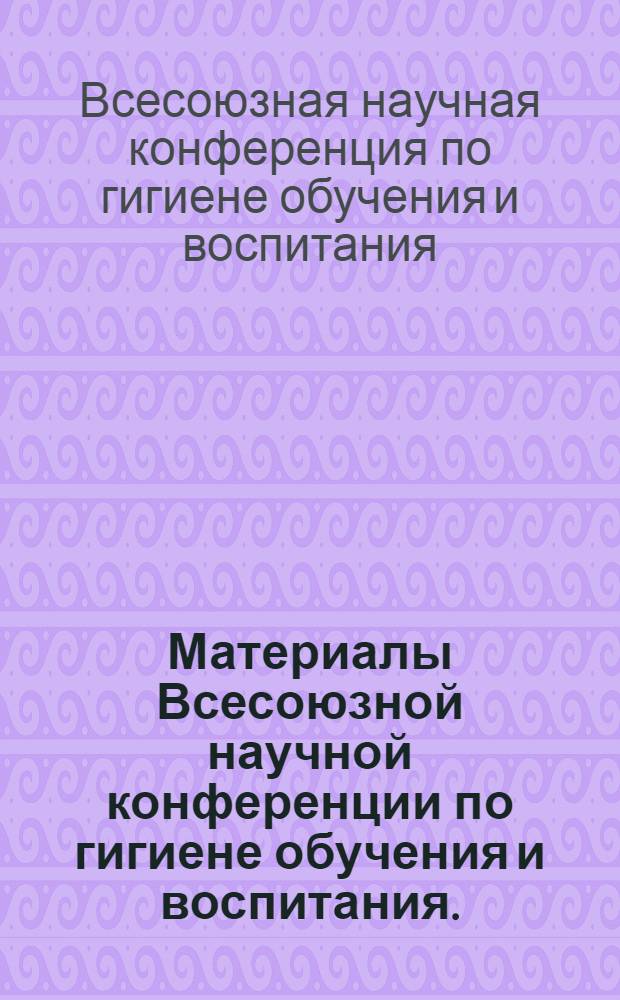 Всесоюзная научная конференция по гигиене обучения и воспитания

Материалы Всесоюзной научной конференции по гигиене обучения и воспитания.